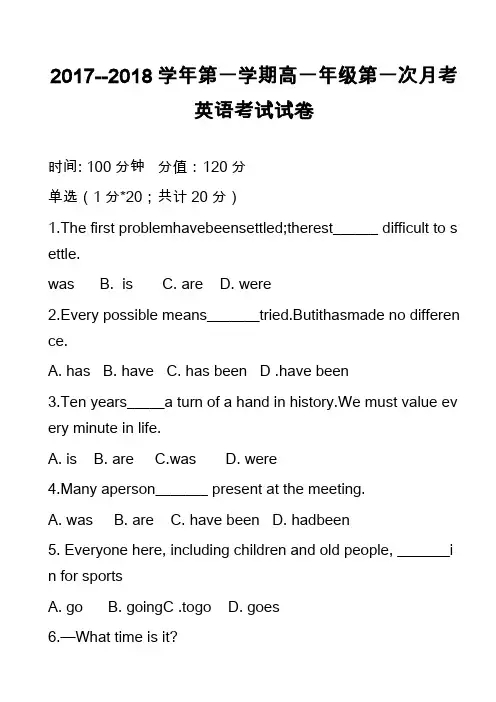 2017--2018 学年第一学期高一年级第一次月考
英语考试试卷

时间: 100 分钟　分值：120 分

单选（1 分*20；共计 20 分）

1.The first problemhavebeensettled;therest______ difficult to settle.

was　B. is　C. are　D. were

2.Every possible means_______tried.Butithasmade no difference.

A. has　B. have　C. has been　D .have been

3.Ten years_____a turn of a hand in history.We must value every minute in life.

A. is　B. are　C.was　D. were

4.Many aperson_______ present at the meeting.

A. was　B. are　C. have been　D. hadbeen

5. Everyone here, including children and old people, _______in for sports

A. go　B. goingC .togo　D. goes

6.—What time is it?